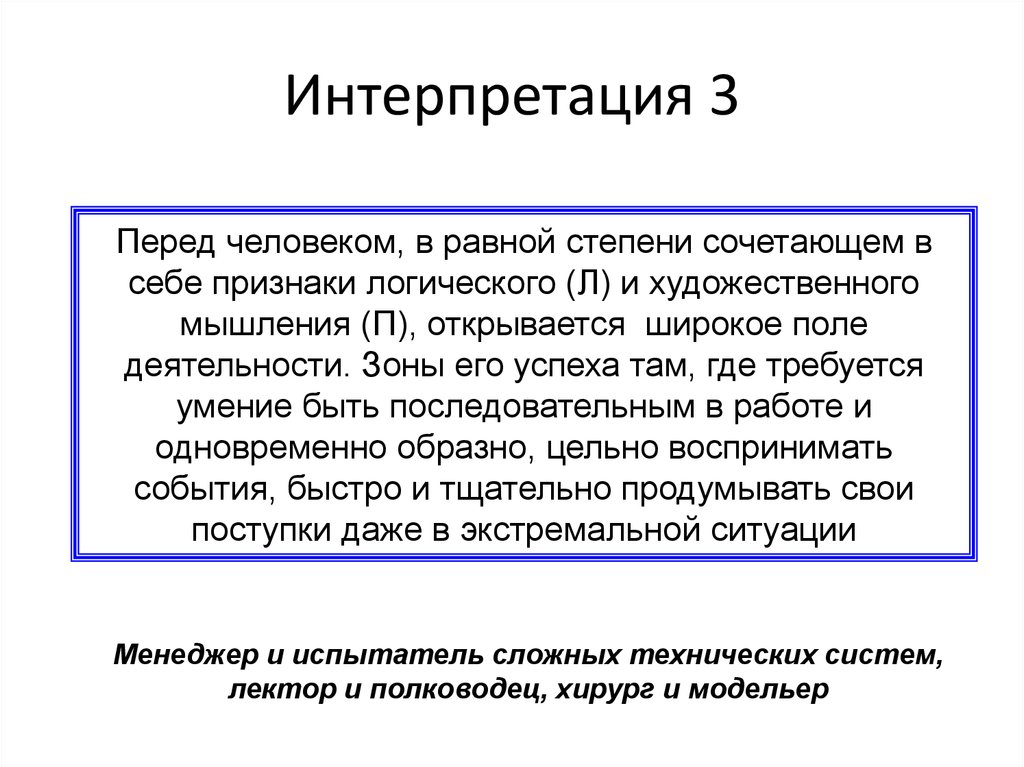 Интерпретация 3

Перед человеком, в равной степени сочетающем в себе признаки логического (Л) и художественного мышления (П), открывается широкое поле деятельности. Зоны его успеха там, где требуется умение быть последовательным в работе и одновременно образно, цельно воспринимать события, быстро и тщательно продумывать свои поступки даже в экстремальной ситуации

Менеджер и испытатель сложных технических систем, лектор и полководец, хирург и модельер